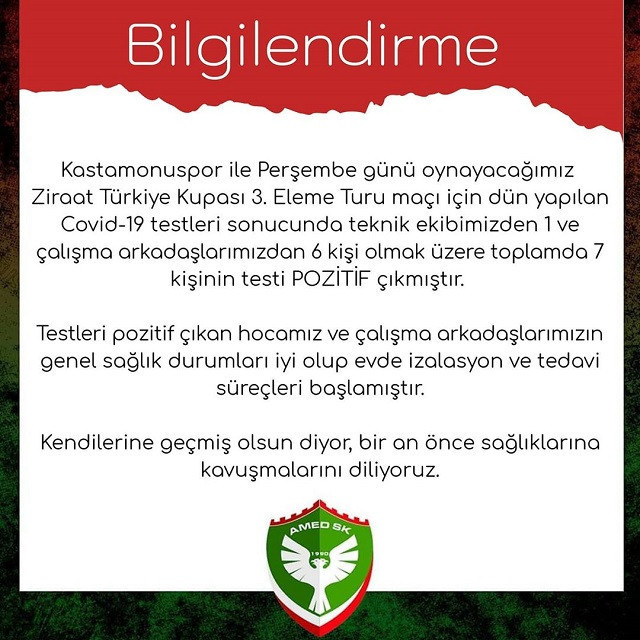 Bilgilendirme

Kastamonuspor ile Perşembe günü oynayacağımız Ziraat Türkiye Kupası 3. Eleme Turu maçı için dün yapılan Covid-19 testleri sonucunda teknik ekibimizden 1 ve çalışma arkadaşlarımızdan 6 kişi olmak üzere toplamda 7 kişinin testi POZİTİF çıkmıştır.

Testleri pozitif çıkan hocamız ve çalışma arkadaşlarımızın genel sağlık durumları iyi olup evde izalasyon ve tedavi süreçleri başlamıştır.

Kendilerine geçmiş olsun diyor, bir an önce sağlıklarına kavuşmalarını diliyoruz.

AMED SK
1990